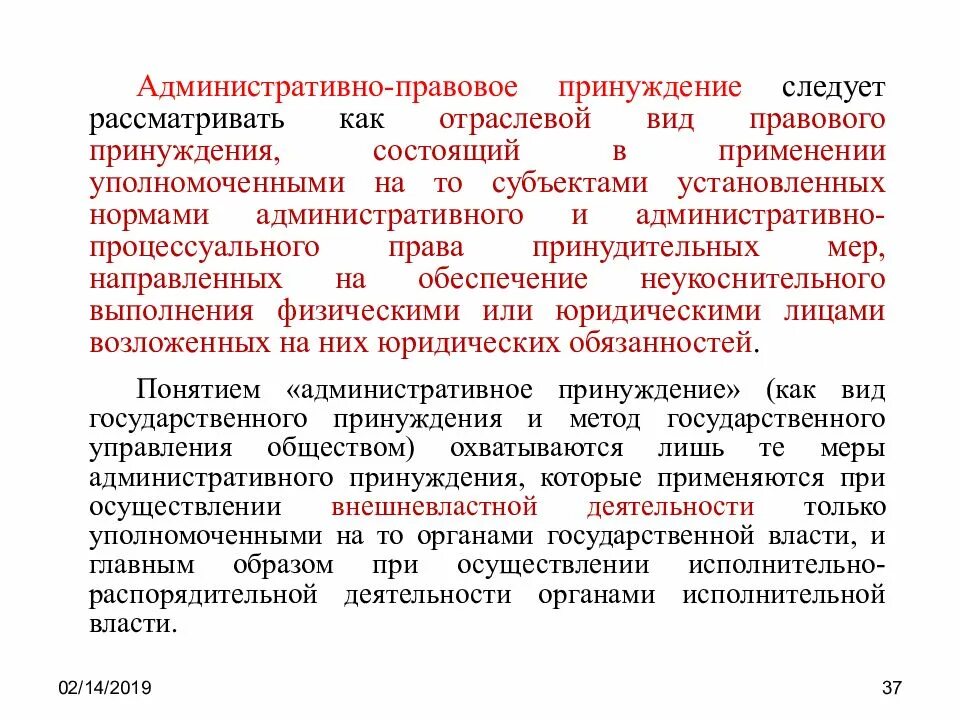 Административно-правовое принуждение следует рассматривать как отраслевой вид правового принуждения, состоящий в применении уполномоченными на то субъектами установленных нормами административного и административно-процессуального права принудительных мер, направленных на обеспечение неукоснительного выполнения физическими или юридическими лицами возложенных на них юридических обязанностей.

Понятием «административное принуждение» (как вид государственного принуждения и метод государственного управления обществом) охватываются лишь те меры административного принуждения, которые применяются при осуществлении внешневластной деятельности только уполномоченными на то органами государственной власти, и главным образом при осуществлении исполнительно-распорядительной деятельности органами исполнительной власти.

02/14/2019

37